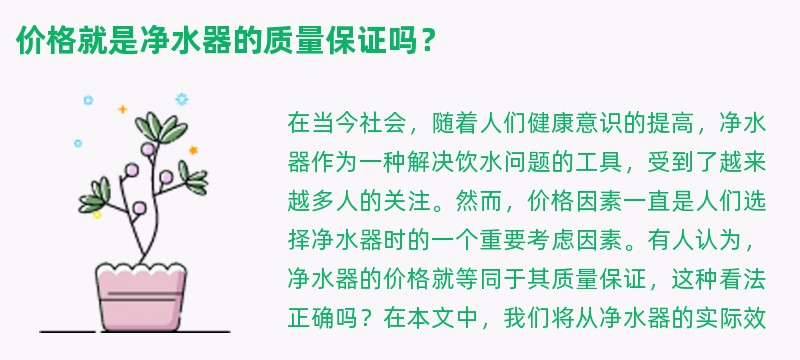 价格就是净水器的质量保证吗？

在当今社会，随着人们健康意识的提高，净水器作为一种解决饮水问题的工具，受到了越来越多人的关注。然而，价格因素一直是人们选择净水器时的一个重要考虑因素。有人认为，净水器的价格就等同于其质量保证，这种看法正确吗？在本文中，我们将从净水器的实际效